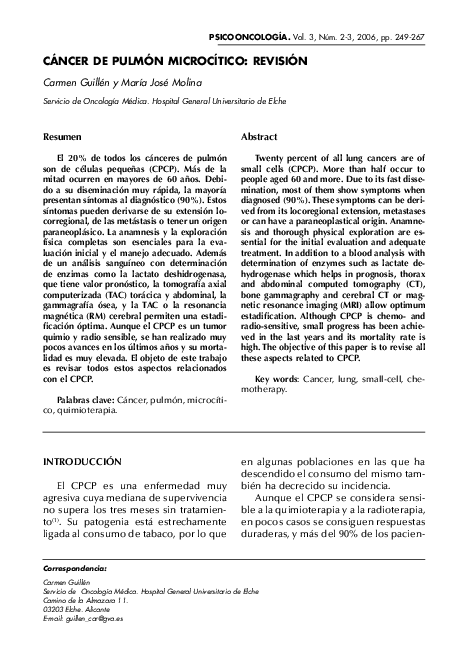 PSICOONCOLOGÍA. Vol. 3, Núm. 2-3, 2006, pp. 249-267

CÁNCER DE PULMÓN MICROCÍTICO: REVISIÓN

Carmen Guillén y María José Molina

Servicio de Oncología Médica. Hospital General Universitario de Elche

Resumen

El 20% de todos los cánceres de pulmón son de células pequeñas (CPCP). Más de la mitad ocurren en mayores de 60 años. Debido a su diseminación muy rápida, la mayoría presentan síntomas al diagnóstico (90%). Estos síntomas pueden derivarse de su extensión locorregional, de las metástasis o tener un origen paraneoplásico. La anamnesis y la exploración física completas son esenciales para la evaluación inicial y el manejo adecuado. Además de un análisis sanguíneo con determinación de enzimas como la lactato deshidrogenasa, que tiene valor pronóstico, la tomografía axial computerizada (TAC) torácica y abdominal, la gammagrafía ósea, y la TAC o la resonancia magnética (RM) cerebral permiten una estadificación óptima. Aunque el CPCP es un tumor quimio y radio sensible, se han realizado muy pocos avances en los últimos años y su mortalidad es muy elevada. El objeto de este trabajo es revisar todos estos aspectos relacionados con el CPCP.

Palabras clave: Cáncer, pulmón, microcítico, quimioterapia.

Abstract

Twenty percent of all lung cancers are of small cells (CPCP). More than half occur to people aged 60 and more. Due to its fast dissemination, most of them show symptoms when diagnosed (90%). These symptoms can be derived from its locoregional extension, metastases or can have a paraneoplastical origin. Anamnesis and thorough physical exploration are essential for the initial evaluation and adequate treatment. In addition to a blood analysis with determination of enzymes such as lactate dehydrogenase which helps in prognosis, thorax and abdominal computed tomography (CT), bone gammagraphy and cerebral CT or magnetic resonance imaging (MRI) allow optimum estadification. Although CPCP is chemo- and radio-sensitive, small progress has been achieved in the last years and its mortality rate is high. The objective of this paper is to revise all these aspects related to CPCP.

Key words: Cancer, lung, small-cell, chemotherapy.

INTRODUCCIÓN

El CPCP es una enfermedad muy agresiva cuya mediana de supervivencia no supera los tres meses sin tratamiento$^{(1)}$. Su patogenia está estrechamente ligada al consumo de tabaco, por lo que en algunas poblaciones en las que ha descendido el consumo del mismo también ha decrecido su incidencia.

Aunque el CPCP se considera sensible a la quimioterapia y a la radioterapia, en pocos casos se consiguen respuestas duraderas, y más del 90% de los pacien-

Correspondencia:

Carmen Guillén
Servicio de Oncología Médica. Hospital General Universitario de Elche
Camino de la Almazara 11.
03203 Elche. Alicante
E-mail: guillen_car@gva.es